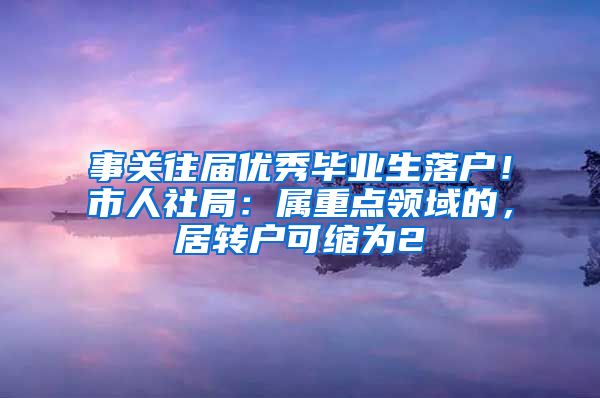 事关往届优秀毕业生落户！市人社局：属重点领域的，居转户可缩为2